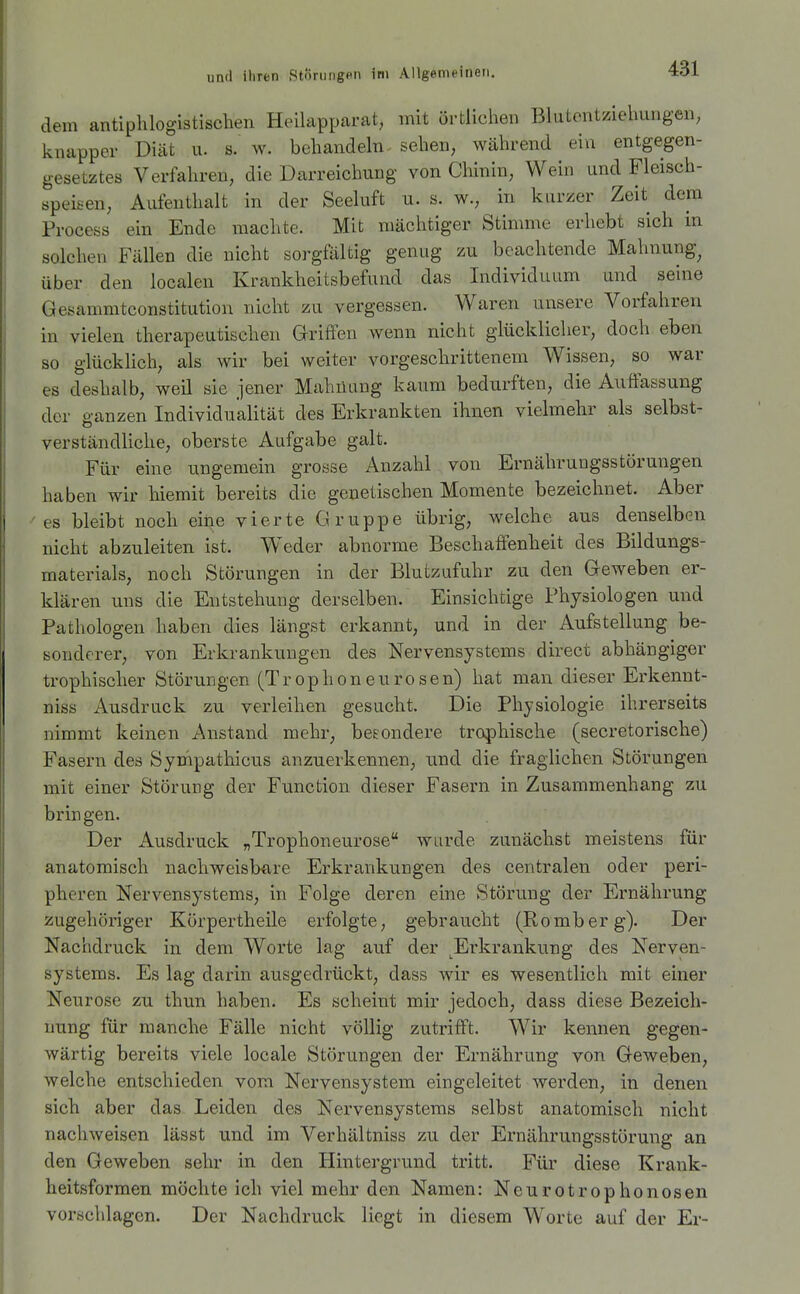 und ihren Störungen im Allgemeinen. 431

dem antiphlogistischen Heilapparat, mit örtlichen Blutentziehungen, knapper Diät u. s. w. behandeln sehen, während ein entgegengesetztes Verfahren, die Darreichung von Chinin, Wein und Fleischspeisen, Aufenthalt in der Seeluft u. s. w., in kurzer Zeit dem Process ein Ende machte. Mit mächtiger Stimme erhebt sich in solchen Fällen die nicht sorgfältig genug zu beachtende Mahnung, über den localen Krankheitsbefund das Individuum und seine Gesammtconstitution nicht zu vergessen. Waren unsere Vorfahren in vielen therapeutischen Griffen wenn nicht glücklicher, doch eben so glücklich, als wir bei weiter vorgeschrittenem Wissen, so war es deshalb, weil sie jener Mahnung kaum bedurften, die Auffassung der ganzen Individualität des Erkrankten ihnen vielmehr als selbstverständliche, oberste Aufgabe galt.

Für eine ungemein grosse Anzahl von Ernährungsstörungen haben wir hiemit bereits die genetischen Momente bezeichnet. Aber es bleibt noch eine vierte Gruppe übrig, welche aus denselben nicht abzuleiten ist. Weder abnorme Beschaffenheit des Bildungsmaterials, noch Störungen in der Blutzufuhr zu den Geweben erklären uns die Entstehung derselben. Einsichtige Physiologen und Pathologen haben dies längst erkannt, und in der Aufstellung besonderer, von Erkrankungen des Nervensystems direct abhängiger trophischer Störungen (Trophoneurosen) hat man dieser Erkenntniss Ausdruck zu verleihen gesucht. Die Physiologie ihrerseits nimmt keinen Anstand mehr, besondere trophische (secretorische) Fasern des Sympathicus anzuerkennen, und die fraglichen Störungen mit einer Störung der Function dieser Fasern in Zusammenhang zu bringen.

Der Ausdruck „Trophoneurose“ wurde zunächst meistens für anatomisch nachweisbare Erkrankungen des centralen oder peripheren Nervensystems, in Folge deren eine Störung der Ernährung zugehöriger Körpertheile erfolgte, gebraucht (Romberg). Der Nachdruck in dem Worte lag auf der Erkrankung des Nervensystems. Es lag darin ausgedrückt, dass wir es wesentlich mit einer Neurose zu thun haben. Es scheint mir jedoch, dass diese Bezeichnung für manche Fälle nicht völlig zutrifft. Wir kennen gegenwärtig bereits viele locale Störungen der Ernährung von Geweben, welche entschieden vom Nervensystem eingeleitet werden, in denen sich aber das Leiden des Nervensystems selbst anatomisch nicht nachweisen lässt und im Verhältniss zu der Ernährungsstörung an den Geweben sehr in den Hintergrund tritt. Für diese Krankheitsformen möchte ich viel mehr den Namen: Neurotrophonosen vorschlagen. Der Nachdruck liegt in diesem Worte auf der Er-